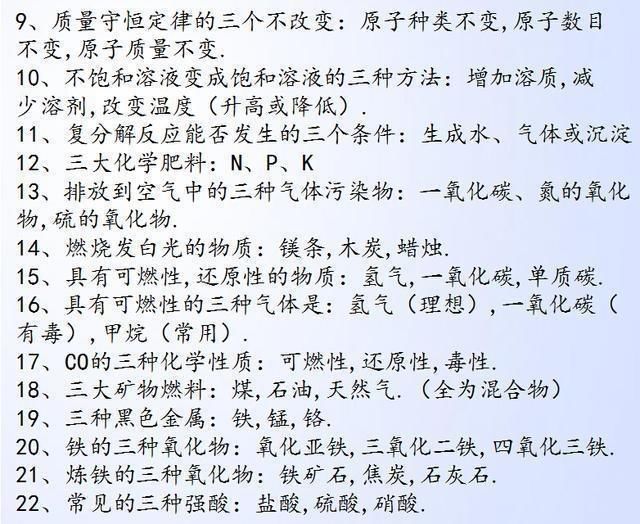 9、质量守恒定律的三个不改变：原子种类不变,原子数目不变,原子质量不变.

10、不饱和溶液变成饱和溶液的三种方法：增加溶质,减少溶剂,改变温度（升高或降低）.

11、复分解反应能否发生的三个条件：生成水、气体或沉淀

12、三大化学肥料：N、P、K

13、排放到空气中的三种气体污染物：一氧化碳、氮的氧化物,硫的氧化物.

14、燃烧发白光的物质：镁条,木炭,蜡烛.

15、具有可燃性,还原性的物质：氢气,一氧化碳,单质碳.

16、具有可燃性的三种气体是：氢气（理想）,一氧化碳（有毒）,甲烷（常用）.

17、CO的三种化学性质：可燃性,还原性,毒性.

18、三大矿物燃料：煤,石油,天然气.（全为混合物）

19、三种黑色金属：铁,锰,铬.

20、铁的三种氧化物：氧化亚铁,三氧化二铁,四氧化三铁.

21、炼铁的三种氧化物：铁矿石,焦炭,石灰石.

22、常见的三种强酸：盐酸,硫酸,硝酸.